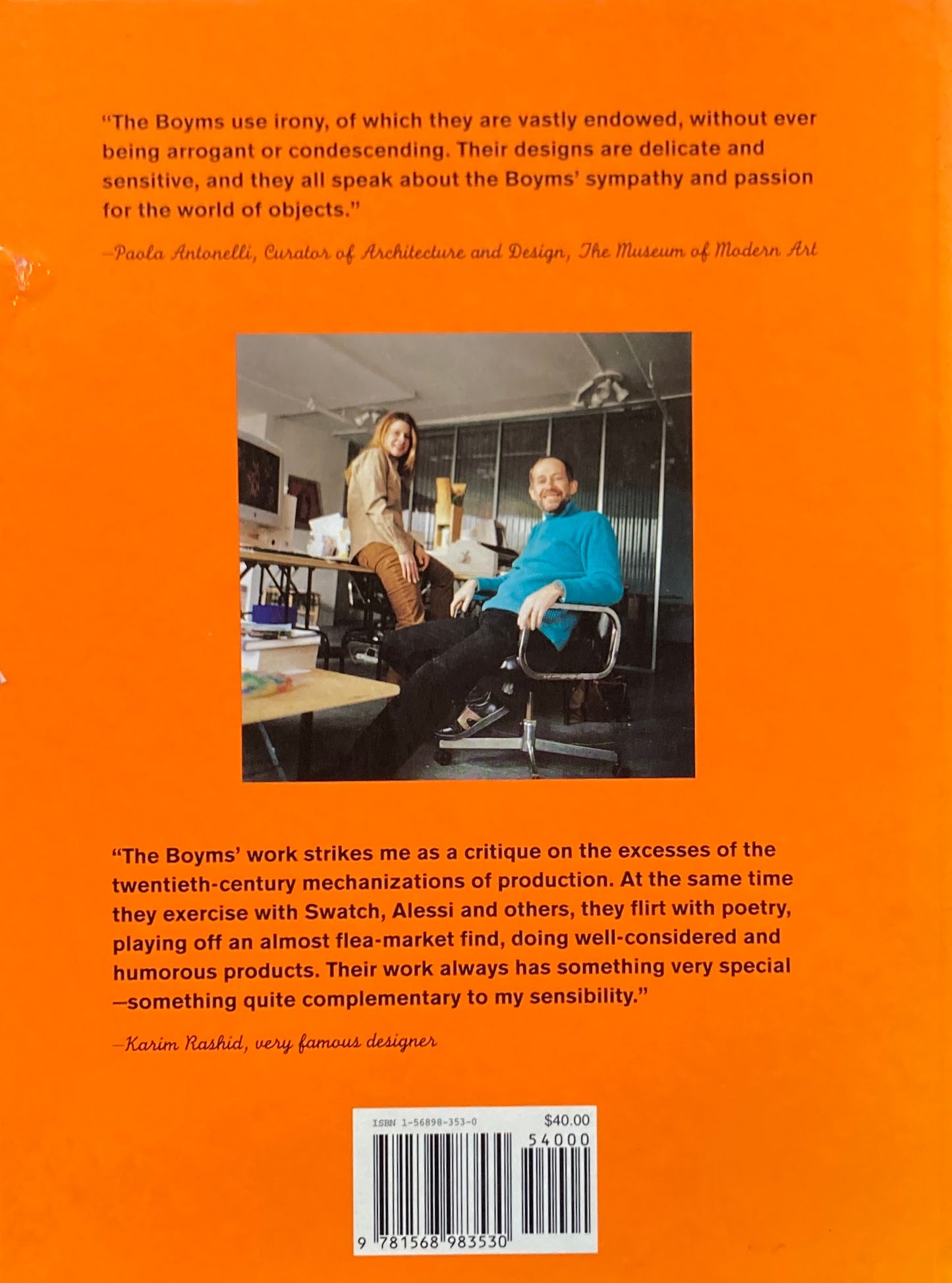 "The Boyms use irony, of which they are vastly endowed, without ever being arrogant or condescending. Their designs are delicate and sensitive, and they all speak about the Boyms' sympathy and passion for the world of objects."

—Paola Antonelli, Curator of Architecture and Design, The Museum of Modern Art

"The Boyms' work strikes me as a critique on the excesses of the twentieth-century mechanizations of production. At the same time they exercise with Swatch, Alessi and others, they flirt with poetry, playing off an almost flea-market find, doing well-considered and humorous products. Their work always has something very special —something quite complementary to my sensibility."

—Karim Rashid, very famous designer

ISBN 1-56898-353-0
$40.00
54000
9 781568 983530